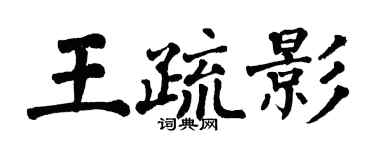 王疏影
词典网